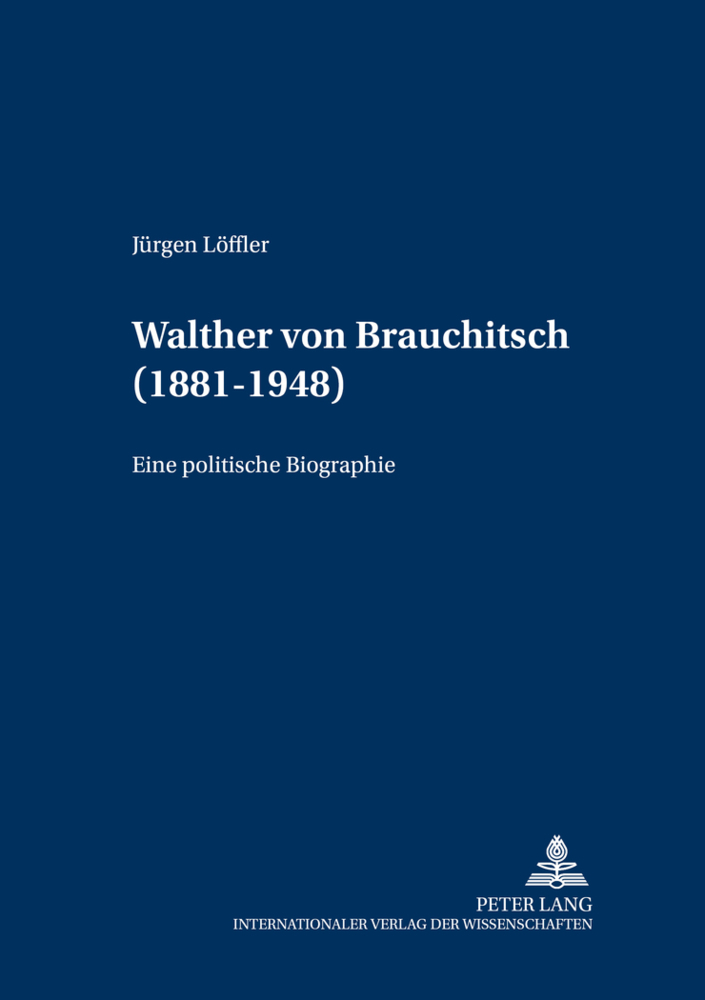 Jürgen Löffler

Walther von Brauchitsch (1881-1948)

Eine politische Biographie

PETER LANG
INTERNATIONALER VERLAG DER WISSENSCHAFTEN